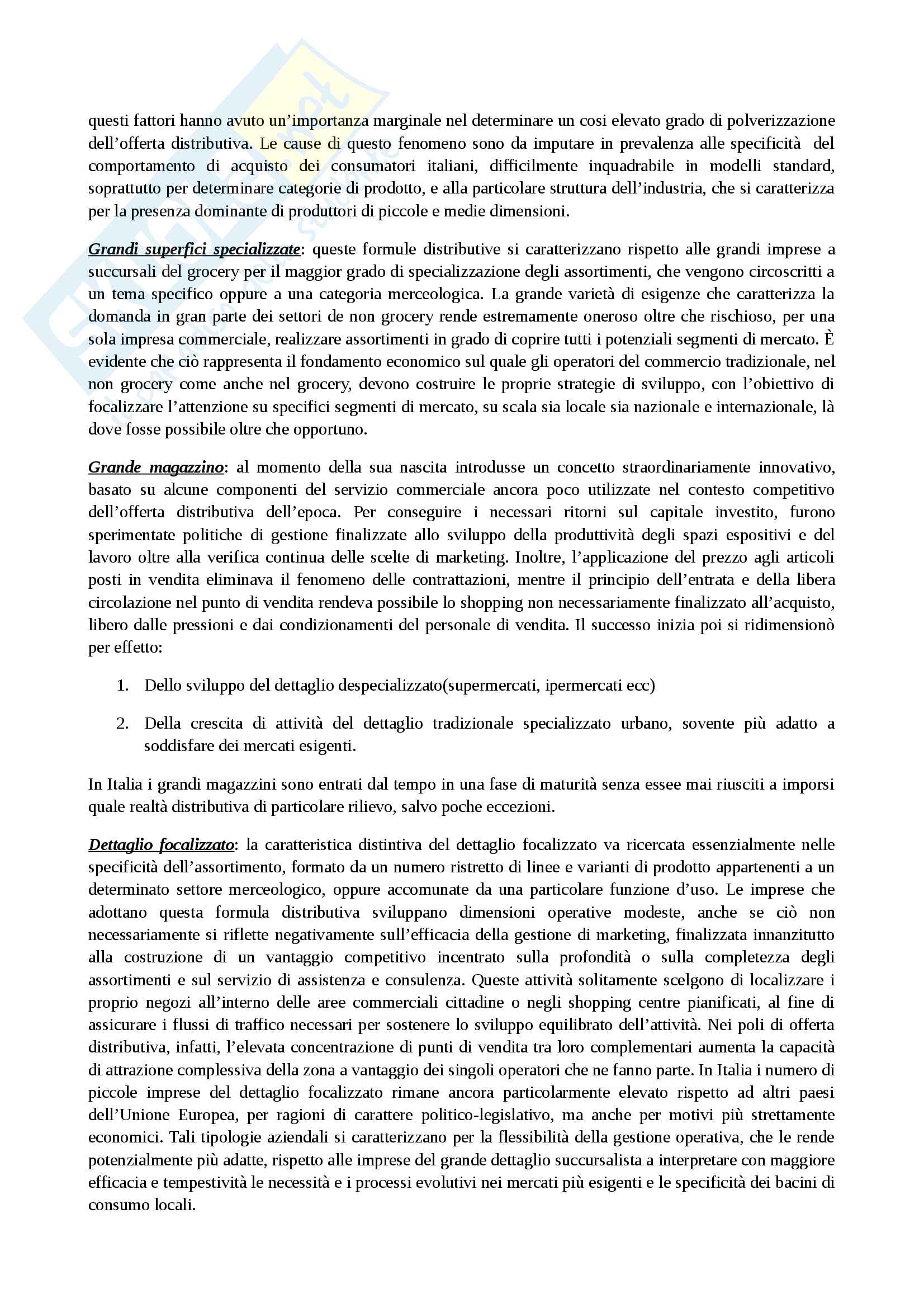 questi fattori hanno avuto un'importanza marginale nel determinare un cosi elevato grado di polverizzazione dell'offerta distributiva. Le cause di questo fenomeno sono da imputare in prevalenza alle specificità del comportamento di acquisto dei consumatori italiani, difficilmente inquadrabile in modelli standard, soprattutto per determinare categorie di prodotto, e alla particolare struttura dell'industria, che si caratterizza per la presenza dominante di produttori di piccole e medie dimensioni.

Grandi superfici specializzate: queste formule distributive si caratterizzano rispetto alle grandi imprese a succursali del grocery per il maggior grado di specializzazione degli assortimenti, che vengono circoscritti a un tema specifico oppure a una categoria merceologica. La grande varietà di esigenze che caratterizza la domanda in gran parte dei settori de non grocery rende estremamente oneroso oltre che rischioso, per una sola impresa commerciale, realizzare assortimenti in grado di coprire tutti i potenziali segmenti di mercato. È evidente che ciò rappresenta il fondamento economico sul quale gli operatori del commercio tradizionale, nel non grocery come anche nel grocery, devono costruire le proprie strategie di sviluppo, con l'obiettivo di focalizzare l'attenzione su specifici segmenti di mercato, su scala sia locale sia nazionale e internazionale, là dove fosse possibile oltre che opportuno.

Grande magazzino: al momento della sua nascita introdusse un concetto straordinariamente innovativo, basato su alcune componenti del servizio commerciale ancora poco utilizzate nel contesto competitivo dell'offerta distributiva dell'epoca. Per conseguire i necessari ritorni sul capitale investito, furono sperimentate politiche di gestione finalizzate allo sviluppo della produttività degli spazi espositivi e del lavoro oltre alla verifica continua delle scelte di marketing. Inoltre, l'applicazione del prezzo agli articoli posti in vendita eliminava il fenomeno delle contrattazioni, mentre il principio dell'entrata e della libera circolazione nel punto di vendita rendeva possibile lo shopping non necessariamente finalizzato all'acquisto, libero dalle pressioni e dai condizionamenti del personale di vendita. Il successo inizia poi si ridimensionò per effetto:

1. Dello sviluppo del dettaglio despecializzato(supermercati, ipermercati ecc)

2. Della crescita di attività del dettaglio tradizionale specializzato urbano, sovente più adatto a soddisfare dei mercati esigenti.

In Italia i grandi magazzini sono entrati dal tempo in una fase di maturità senza essee mai riusciti a imporsi quale realtà distributiva di particolare rilievo, salvo poche eccezioni.

Dettaglio focalizzato: la caratteristica distintiva del dettaglio focalizzato va ricercata essenzialmente nelle specificità dell'assortimento, formato da un numero ristretto di linee e varianti di prodotto appartenenti a un determinato settore merceologico, oppure accomunate da una particolare funzione d'uso. Le imprese che adottano questa formula distributiva sviluppano dimensioni operative modeste, anche se ciò non necessariamente si riflette negativamente sull'efficacia della gestione di marketing, finalizzata innanzitutto alla costruzione di un vantaggio competitivo incentrato sulla profondità o sulla completezza degli assortimenti e sul servizio di assistenza e consulenza. Queste attività solitamente scelgono di localizzare i proprio negozi all'interno delle aree commerciali cittadine o negli shopping centre pianificati, al fine di assicurare i flussi di traffico necessari per sostenere lo sviluppo equilibrato dell'attività. Nei poli di offerta distributiva, infatti, l'elevata concentrazione di punti di vendita tra loro complementari aumenta la capacità di attrazione complessiva della zona a vantaggio dei singoli operatori che ne fanno parte. In Italia i numero di piccole imprese del dettaglio focalizzato rimane ancora particolarmente elevato rispetto ad altri paesi dell'Unione Europea, per ragioni di carattere politico-legislativo, ma anche per motivi più strettamente economici. Tali tipologie aziendali si caratterizzano per la flessibilità della gestione operativa, che le rende potenzialmente più adatte, rispetto alle imprese del grande dettaglio succursalista a interpretare con maggiore efficacia e tempestività le necessità e i processi evolutivi nei mercati più esigenti e le specificità dei bacini di consumo locali.